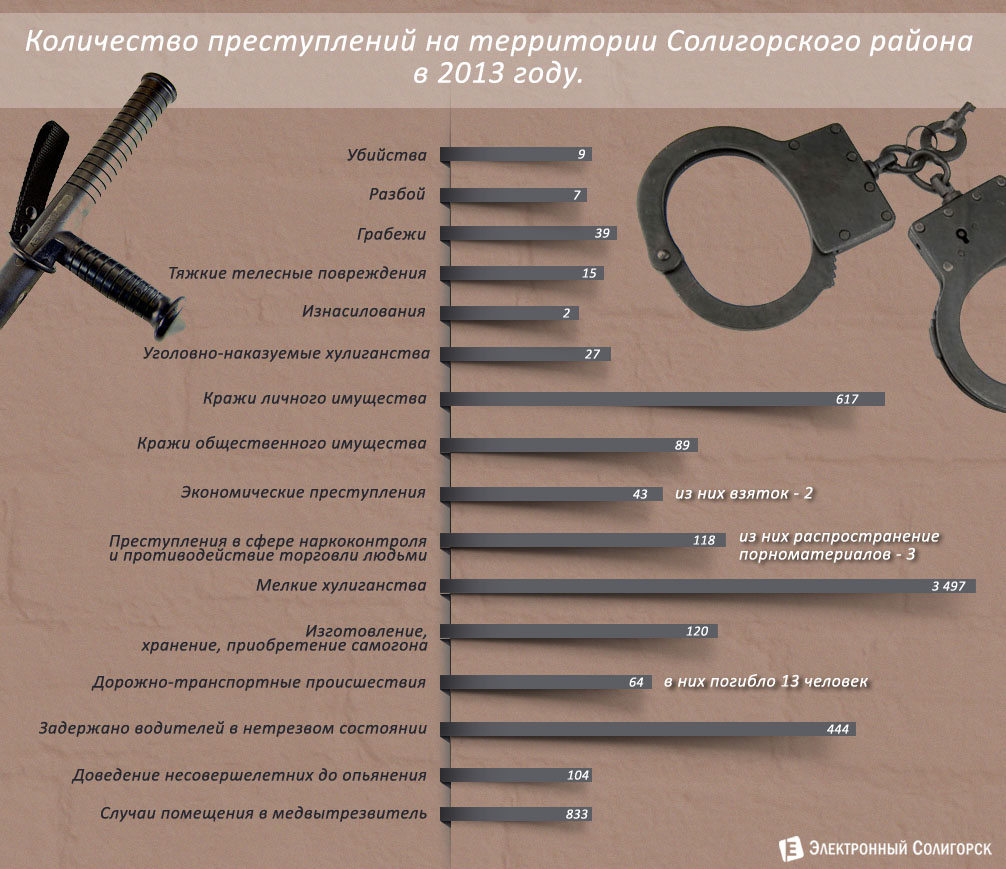 Количество преступлений на территории Солигорского района в 2013 году.

Убийства 9

Разбой 7

Грабежи 39

Тяжкие телесные повреждения 15

Изнасилования 2

Уголовно-наказуемые хулиганства 27

Кражи личного имущества 617

Кражи общественного имущества 89

Экономические преступления 43 из них взяток - 2

Преступления в сфере наркоконтроля и противодействие торговли людьми 118 из них распространение порноматериалов - 3

Мелкие хулиганства 3 497

Изготовление, хранение, приобретение самогона 120

Дорожно-транспортные происшествия 64 в них погибло 13 человек

Задержано водителей в нетрезвом состоянии 444

Доведение несовершелетних до опьянения 104

Случаи помещения в медвытрезвитель 833

Электронный Солигорск